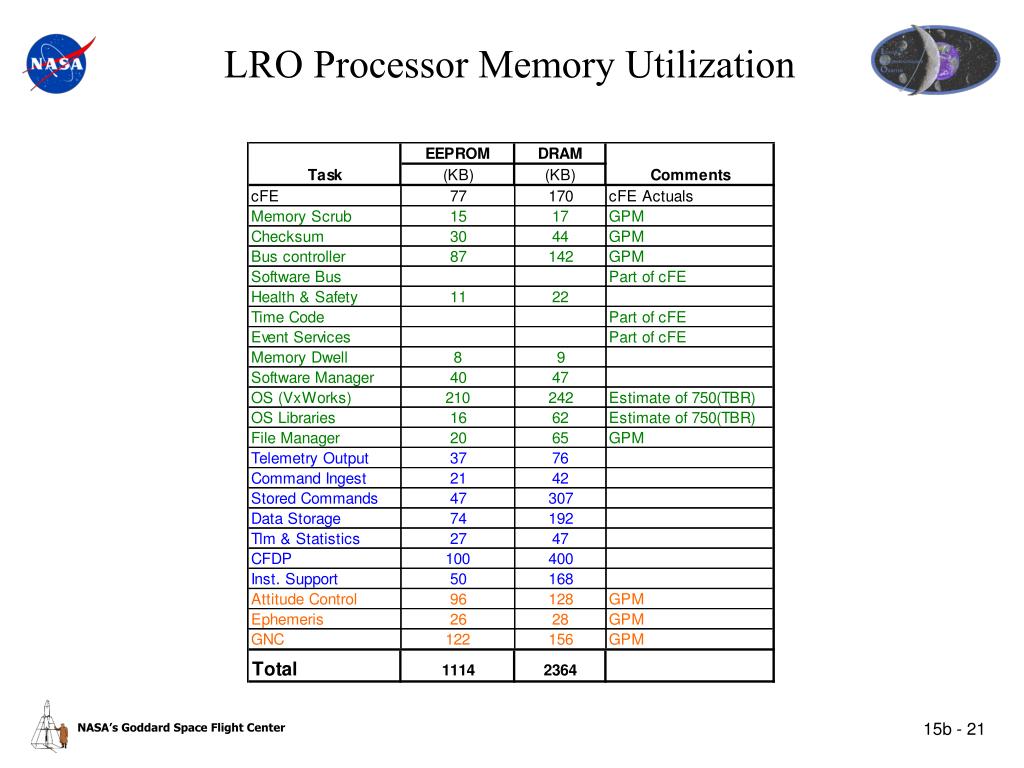 NASA

LRO Processor Memory Utilization

| Task | EEPROM (KB) | DRAM (KB) | Comments |
|---|---|---|---|
| cFE | 77 | 170 | cFE Actuals |
| Memory Scrub | 15 | 17 | GPM |
| Checksum | 30 | 44 | GPM |
| Bus controller | 87 | 142 | GPM |
| Software Bus | | | Part of cFE |
| Health & Safety | 11 | 22 | |
| Time Code | | | Part of cFE |
| Event Services | | | Part of cFE |
| Memory Dwell | 8 | 9 | |
| Software Manager | 40 | 47 | |
| OS (VxWorks) | 210 | 242 | Estimate of 750(TBR) |
| OS Libraries | 16 | 62 | Estimate of 750(TBR) |
| File Manager | 20 | 65 | GPM |
| Telemetry Output | 37 | 76 | |
| Command Ingest | 21 | 42 | |
| Stored Commands | 47 | 307 | |
| Data Storage | 74 | 192 | |
| Tlm & Statistics | 27 | 47 | |
| CFDP | 100 | 400 | |
| Inst. Support | 50 | 168 | |
| Attitude Control | 96 | 128 | GPM |
| Ephemeris | 26 | 28 | GPM |
| GNC | 122 | 156 | GPM |
| Total | 1114 | 2364 | |

NASA's Goddard Space Flight Center

15b - 21